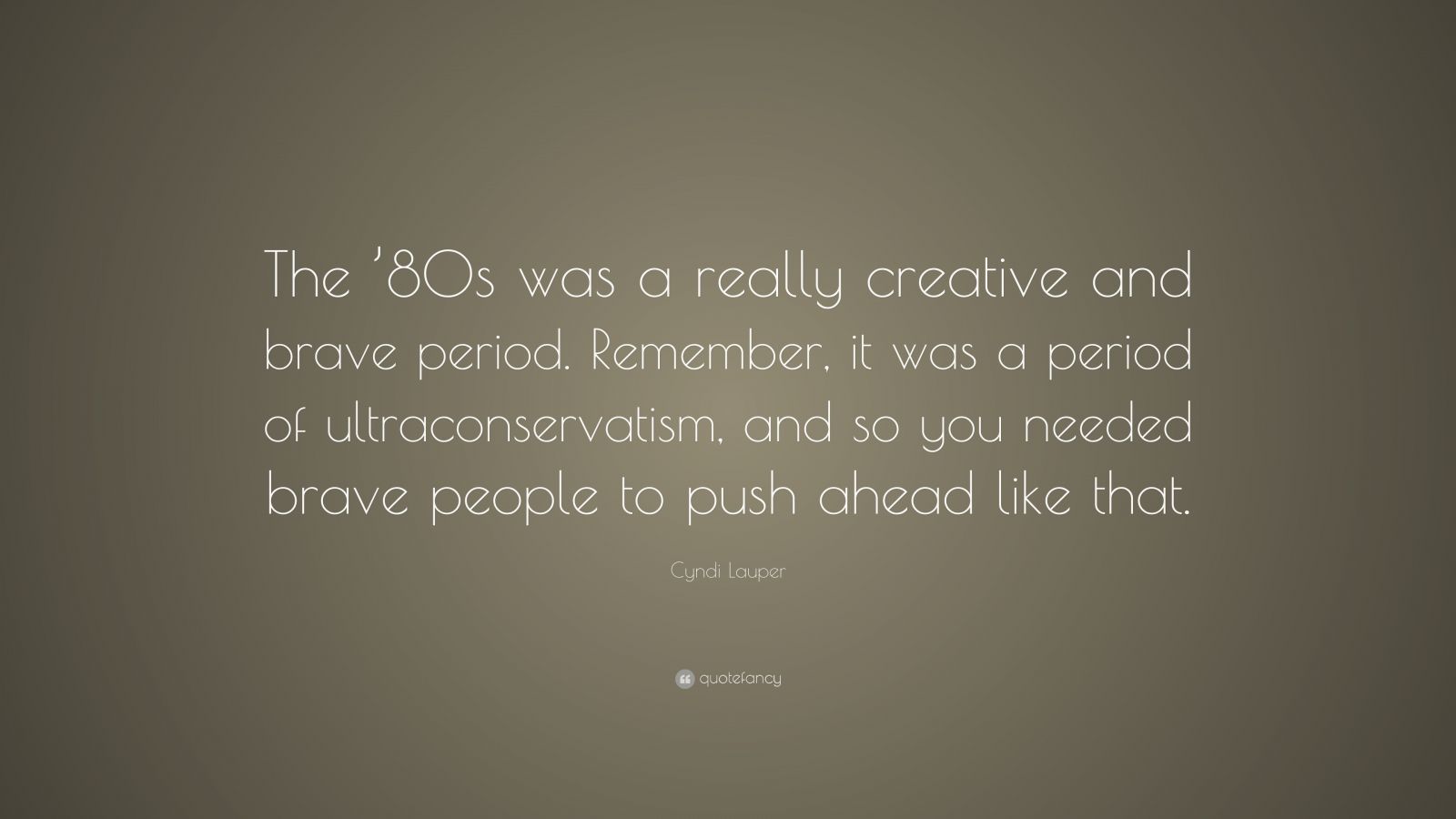 The ’80s was a really creative and brave period. Remember, it was a period of ultraconservatism, and so you needed brave people to push ahead like that.

Cyndi Lauper

quotefancy